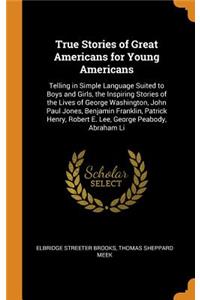 True Stories of Great Americans for Young Americans

Telling in Simple Language Suited to Boys and Girls, the Inspiring Stories of the Lives of George Washington, John Paul Jones, Benjamin Franklin, Patrick Henry, Robert E. Lee, George Peabody, Abraham Li

Scholar SELECT

ELBRIDGE STREETER BROOKS, THOMAS SHEPPARD MEEK